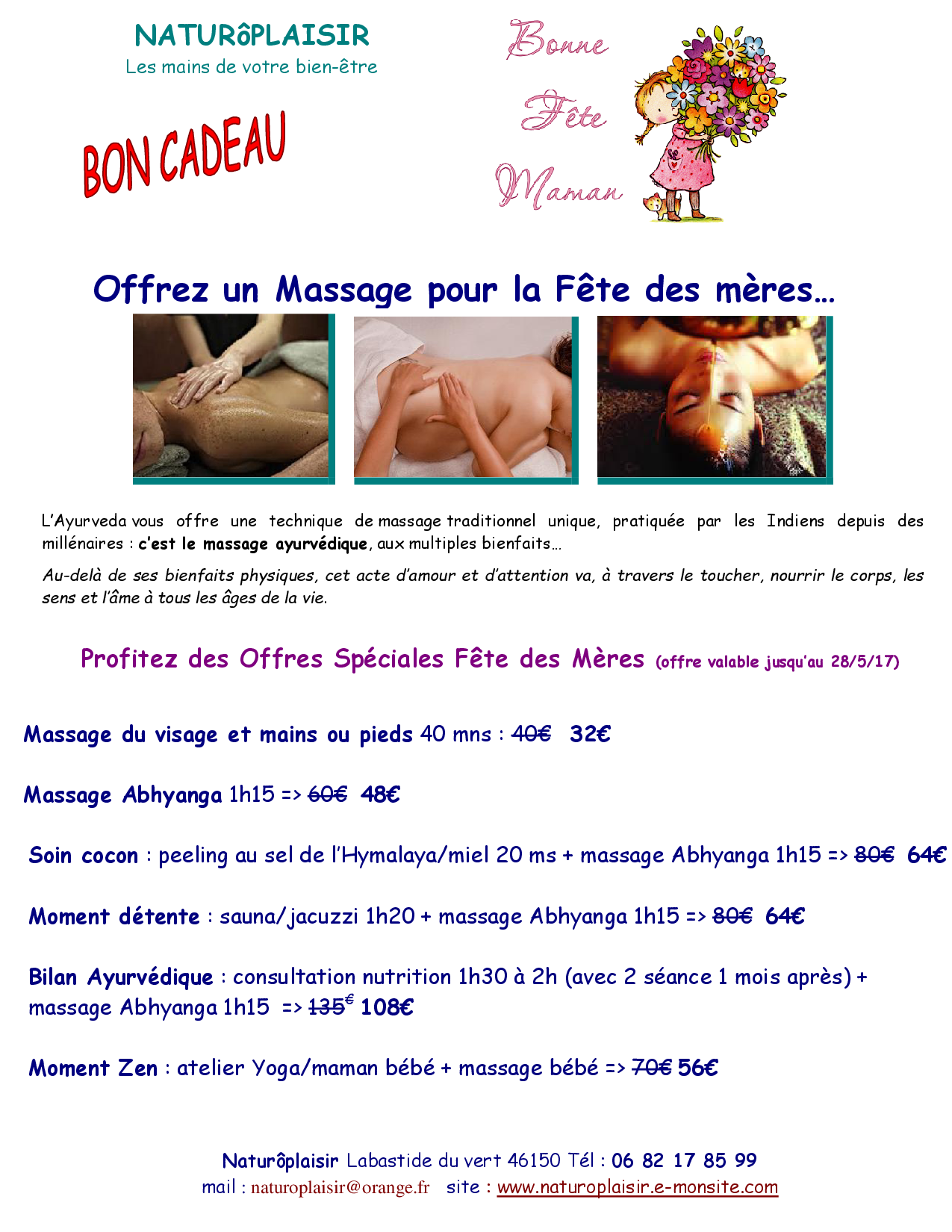 NATURôPLAISIR
Les mains de votre bien-être

BON CADEAU

Bonne Fête Maman

Offrez un Massage pour la Fête des mères…

L'Ayurveda vous offre une technique de massage traditionnel unique, pratiquée par les Indiens depuis des millénaires : c'est le massage ayurvédique, aux multiples bienfaits…

Au-delà de ses bienfaits physiques, cet acte d'amour et d'attention va, à travers le toucher, nourrir le corps, les sens et l'âme à tous les âges de la vie.

Profitez des Offres Spéciales Fête des Mères (offre valable jusqu'au 28/5/17)

Massage du visage et mains ou pieds 40 mns : ~~40€~~ 32€

Massage Abhyanga 1h15 => ~~60€~~ 48€

Soin cocon : peeling au sel de l'Hymalaya/miel 20 ms + massage Abhyanga 1h15 => ~~80€~~ 64€

Moment détente : sauna/jacuzzi 1h20 + massage Abhyanga 1h15 => ~~80€~~ 64€

Bilan Ayurvédique : consultation nutrition 1h30 à 2h (avec 2 séance 1 mois après) + massage Abhyanga 1h15 => ~~135€~~ 108€

Moment Zen : atelier Yoga/maman bébé + massage bébé => ~~70€~~ 56€

Naturôplaisir Labastide du vert 46150 Tél : 06 82 17 85 99
mail : naturoplaisir@orange.fr site : www.naturoplaisir.e-monsite.com